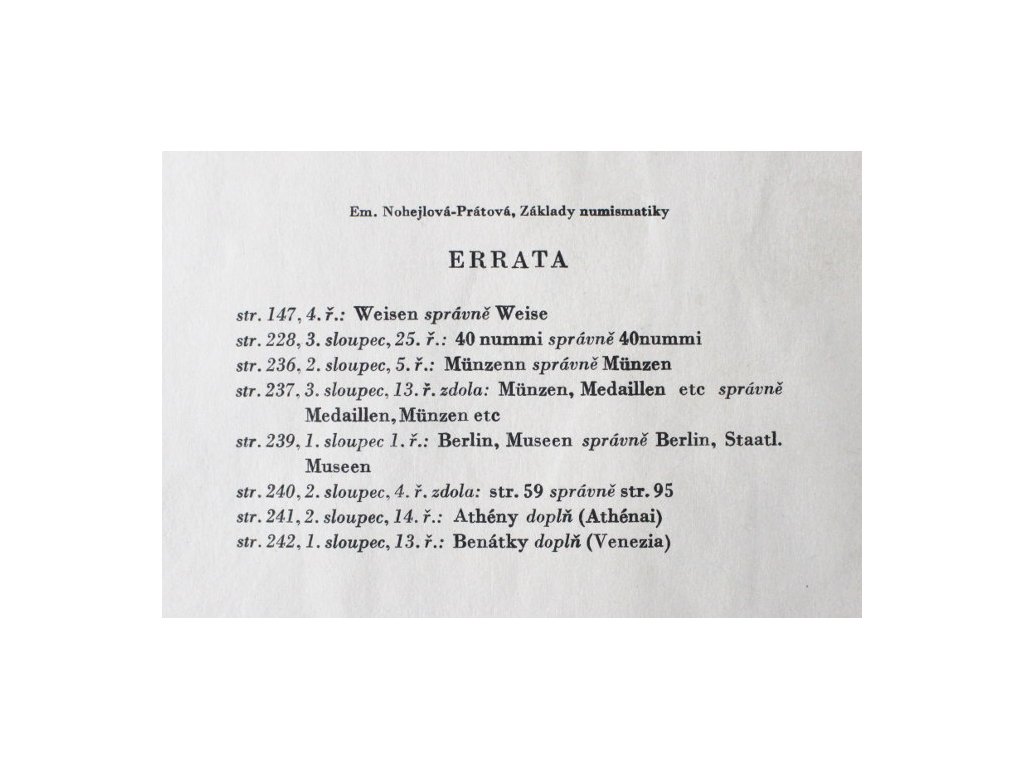 Em. Nohejlová-Prátová, Základy numismatiky

ERRATA

str. 147, 4. ř.: Weisen správně Weise
str. 228, 3. sloupec, 25. ř.: 40 nummi správně 40nummi
str. 236, 2. sloupec, 5. ř.: Münzenn správně Münzen
str. 237, 3. sloupec, 13. ř. zdola: Münzen, Medaillen etc správně Medaillen, Münzen etc
str. 239, 1. sloupec 1. ř.: Berlin, Museen správně Berlin, Staatl. Museen
str. 240, 2. sloupec, 4. ř. zdola: str. 59 správně str. 95
str. 241, 2. sloupec, 14. ř.: Athény doplň (Athénai)
str. 242, 1. sloupec, 13. ř.: Benátky doplň (Venezia)